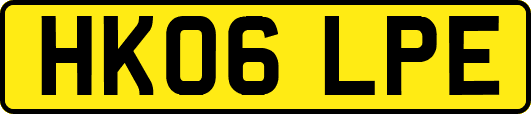 HK06 LPE